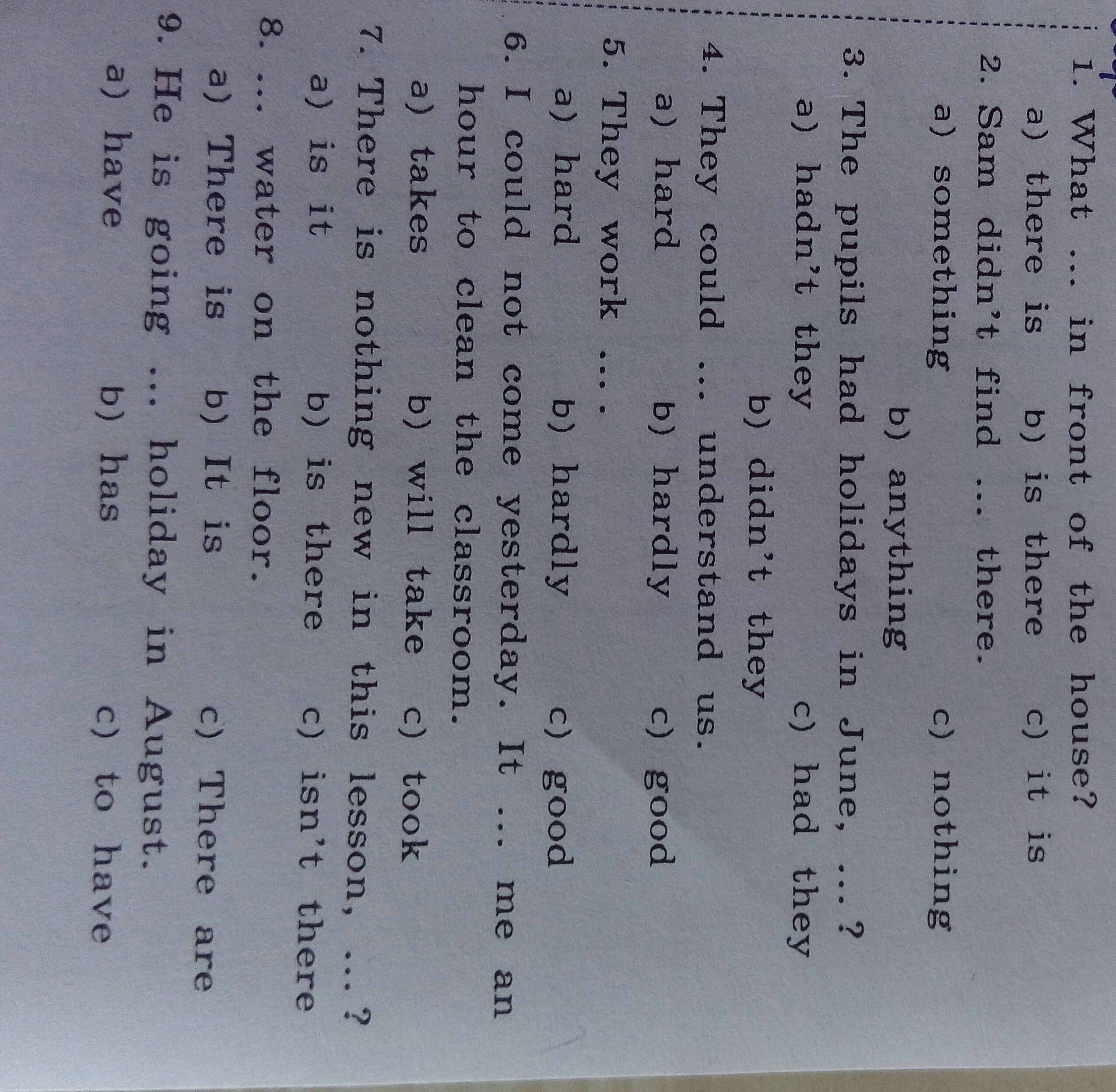 1. What ... in front of the house?
a) there is b) is there c) it is
2. Sam didn't find ... there.
a) something b) anything c) nothing
3. The pupils had holidays in June, ... ?
a) hadn't they b) didn't they c) had they
4. They could ... understand us.
a) hard b) hardly c) good
5. They work ... .
a) hard b) hardly c) good
6. I could not come yesterday. It ... me an hour to clean the classroom.
a) takes b) will take c) took
7. There is nothing new in this lesson, ... ?
a) is it b) is there c) isn't there
8. ... water on the floor.
a) There is b) It is c) There are
9. He is going ... holiday in August.
a) have b) has c) to have